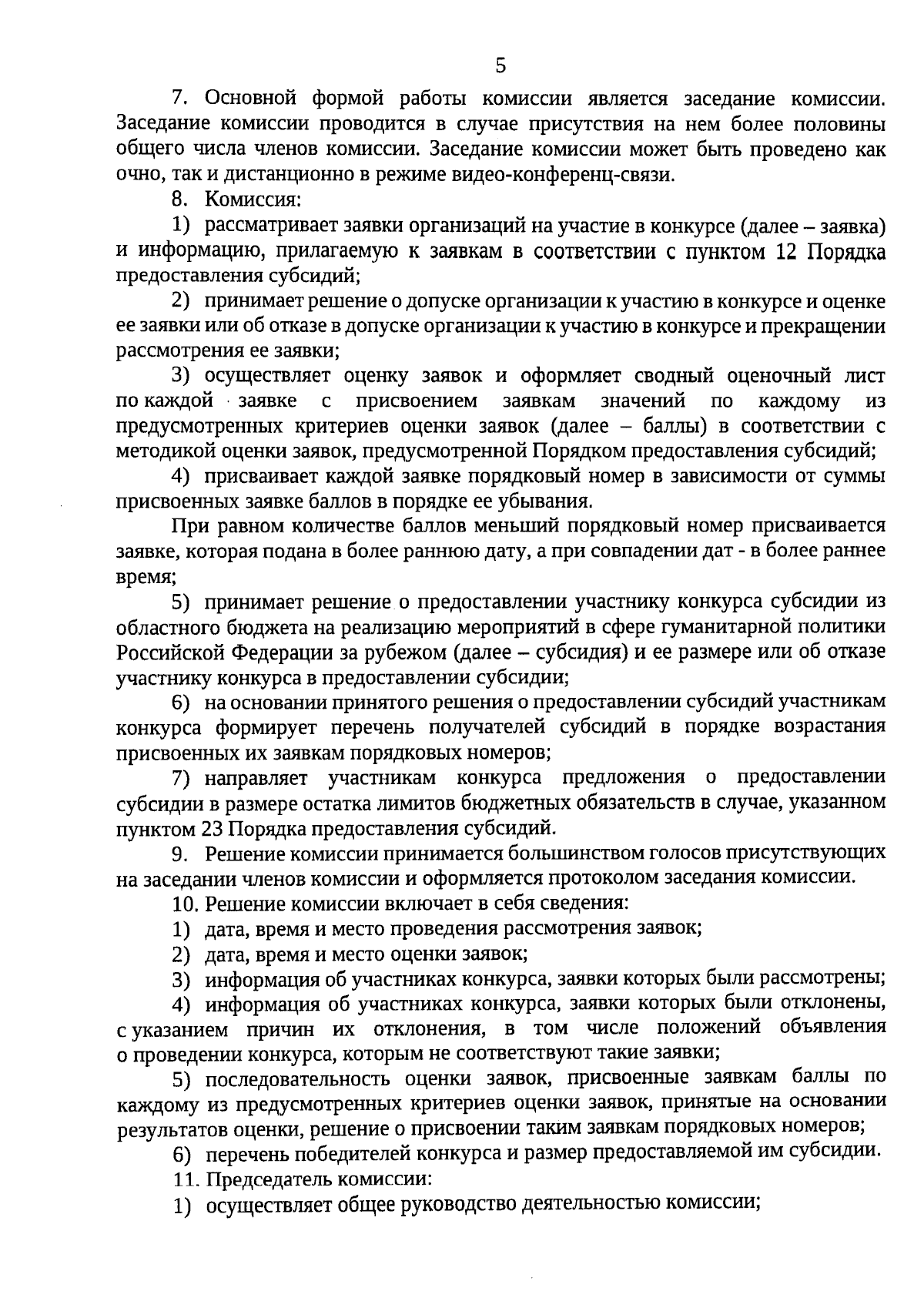 5

7. Основной формой работы комиссии является заседание комиссии. Заседание комиссии проводится в случае присутствия на нем более половины общего числа членов комиссии. Заседание комиссии может быть проведено как очно, так и дистанционно в режиме видео-конференц-связи.

8. Комиссия:

1) рассматривает заявки организаций на участие в конкурсе (далее – заявка) и информацию, прилагаемую к заявкам в соответствии с пунктом 12 Порядка предоставления субсидий;

2) принимает решение о допуске организации к участию в конкурсе и оценке ее заявки или об отказе в допуске организации к участию в конкурсе и прекращении рассмотрения ее заявки;

3) осуществляет оценку заявок и оформляет сводный оценочный лист по каждой заявке с присвоением заявкам значений по каждому из предусмотренных критериев оценки заявок (далее – баллы) в соответствии с методикой оценки заявок, предусмотренной Порядком предоставления субсидий;

4) присваивает каждой заявке порядковый номер в зависимости от суммы присвоенных заявке баллов в порядке ее убывания.

При равном количестве баллов меньший порядковый номер присваивается заявке, которая подана в более раннюю дату, а при совпадении дат - в более раннее время;

5) принимает решение о предоставлении участнику конкурса субсидии из областного бюджета на реализацию мероприятий в сфере гуманитарной политики Российской Федерации за рубежом (далее – субсидия) и ее размере или об отказе участнику конкурса в предоставлении субсидии;

6) на основании принятого решения о предоставлении субсидий участникам конкурса формирует перечень получателей субсидий в порядке возрастания присвоенных их заявкам порядковых номеров;

7) направляет участникам конкурса предложения о предоставлении субсидии в размере остатка лимитов бюджетных обязательств в случае, указанном пунктом 23 Порядка предоставления субсидий.

9. Решение комиссии принимается большинством голосов присутствующих на заседании членов комиссии и оформляется протоколом заседания комиссии.

10. Решение комиссии включает в себя сведения:

1) дата, время и место проведения рассмотрения заявок;

2) дата, время и место оценки заявок;

3) информация об участниках конкурса, заявки которых были рассмотрены;

4) информация об участниках конкурса, заявки которых были отклонены, с указанием причин их отклонения, в том числе положений объявления о проведении конкурса, которым не соответствуют такие заявки;

5) последовательность оценки заявок, присвоенные заявкам баллы по каждому из предусмотренных критериев оценки заявок, принятые на основании результатов оценки, решение о присвоении таким заявкам порядковых номеров;

6) перечень победителей конкурса и размер предоставляемой им субсидии.

11. Председатель комиссии:

1) осуществляет общее руководство деятельностью комиссии;